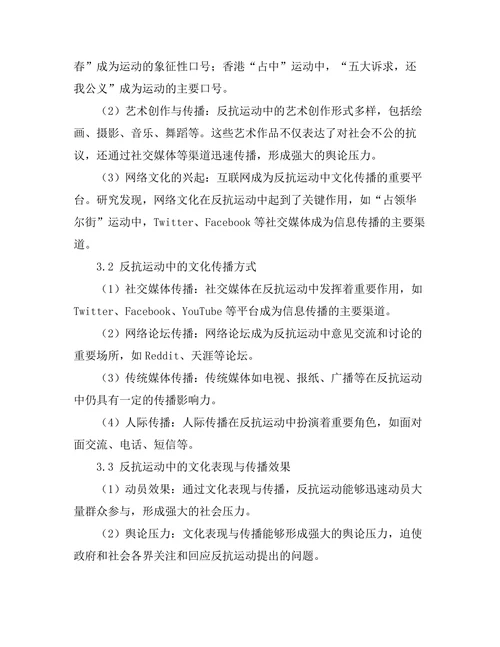 春”成为运动的象征性口号；香港“占中”运动中，“五大诉求，还我公义”成为运动的主要口号。

（2）艺术创作与传播：反抗运动中的艺术创作形式多样，包括绘画、摄影、音乐、舞蹈等。这些艺术作品不仅表达了对社会不公的抗议，还通过社交媒体等渠道迅速传播，形成强大的舆论压力。

（3）网络文化的兴起：互联网成为反抗运动中文化传播的重要平台。研究发现，网络文化在反抗运动中起到了关键作用，如“占领华尔街”运动中，Twitter、Facebook 等社交媒体成为信息传播的主要渠道。

3.2 反抗运动中的文化传播方式

（1）社交媒体传播：社交媒体在反抗运动中发挥着重要作用，如 Twitter、Facebook、YouTube 等平台成为信息传播的主要渠道。

（2）网络论坛传播：网络论坛成为反抗运动中意见交流和讨论的重要场所，如 Reddit、天涯等论坛。

（3）传统媒体传播：传统媒体如电视、报纸、广播等在反抗运动中仍具有一定的传播影响力。

（4）人际传播：人际传播在反抗运动中扮演着重要角色，如面对面交流、电话、短信等。

3.3 反抗运动中的文化表现与传播效果

（1）动员效果：通过文化表现与传播，反抗运动能够迅速动员大量群众参与，形成强大的社会压力。

（2）舆论压力：文化表现与传播能够形成强大的舆论压力，迫使政府和社会各界关注和回应反抗运动提出的问题。